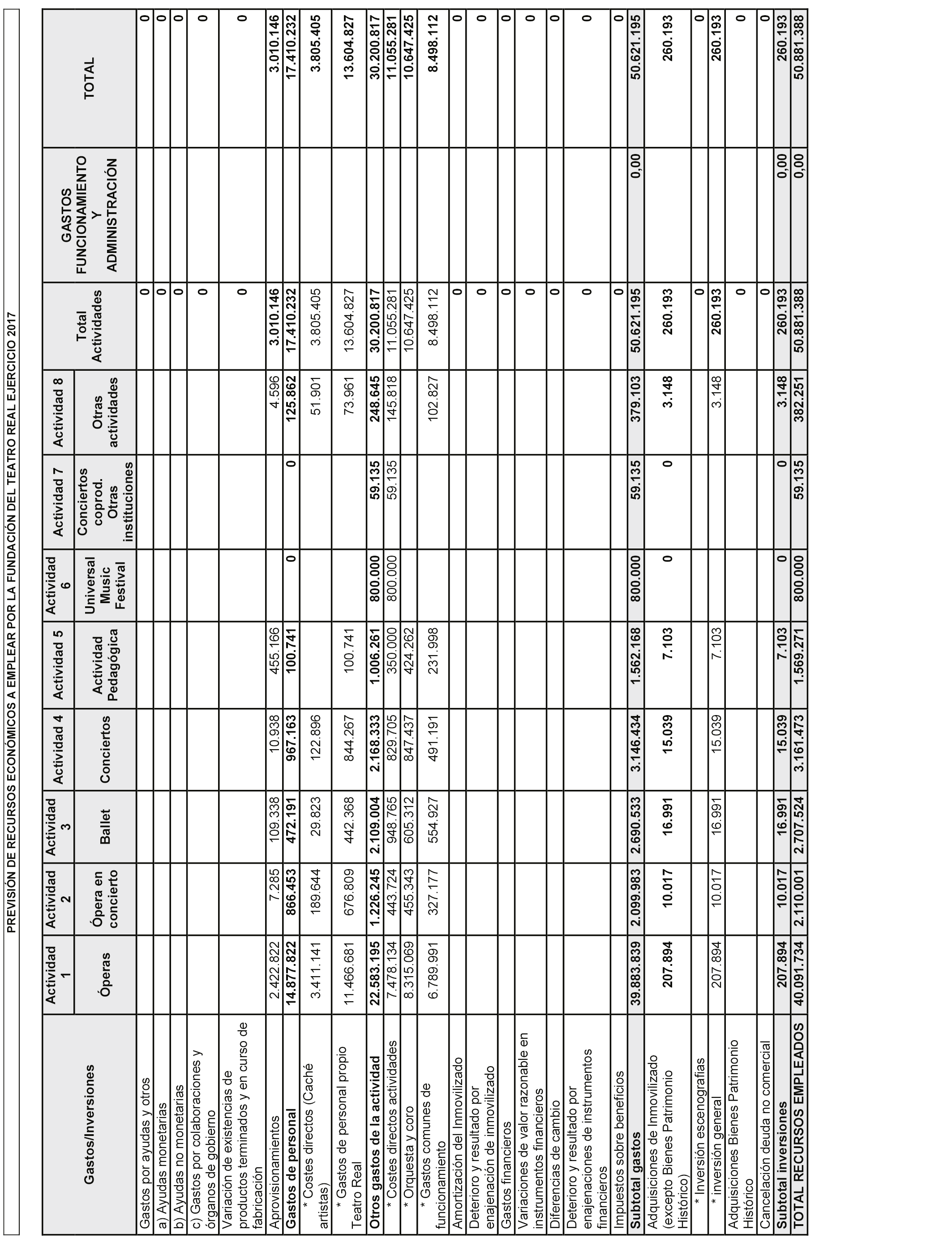 PREVISIÓN DE RECURSOS ECONÓMICOS A EMPLEAR POR LA FUNDACIÓN DEL TEATRO REAL EJERCICIO 2017

| Gastos/Inversiones | Actividad 1 Óperas | Actividad 2 Ópera en concierto | Actividad 3 Ballet | Actividad 4 Conciertos | Actividad 5 Actividad Pedagógica | Actividad 6 Universal Music Festival | Actividad 7 Conciertos coprod. Otras instituciones | Actividad 8 Otras actividades | Total Actividades | GASTOS FUNCIONAMIENTO Y ADMINISTRACIÓN | TOTAL |
|---|---|---|---|---|---|---|---|---|---|---|---|
| Gastos por ayudas y otros | | | | | | | | | 0 | | 0 |
| a) Ayudas monetarias | | | | | | | | | 0 | | 0 |
| b) Ayudas no monetarias | | | | | | | | | 0 | | 0 |
| c) Gastos por colaboraciones y órganos de gobierno | | | | | | | | | 0 | | 0 |
| Variación de existencias de productos terminados y en curso de fabricación | | | | | | | | | 0 | | 0 |
| Aprovisionamientos | 2.422.822 | 7.285 | 109.338 | 10.938 | 455.166 | | | 4.596 | 3.010.146 | | 3.010.146 |
| Gastos de personal | 14.877.822 | 866.453 | 472.191 | 967.163 | 100.741 | 0 | 0 | 125.862 | 17.410.232 | | 17.410.232 |
| * Costes directos (Caché artistas) | 3.411.141 | 189.644 | 29.823 | 122.896 | | | | 51.901 | 3.805.405 | | 3.805.405 |
| * Gastos de personal propio Teatro Real | 11.466.681 | 676.809 | 442.368 | 844.267 | 100.741 | | | 73.961 | 13.604.827 | | 13.604.827 |
| Otros gastos de la actividad | 22.583.195 | 1.226.245 | 2.109.004 | 2.168.333 | 1.006.261 | 800.000 | 59.135 | 248.645 | 30.200.817 | | 30.200.817 |
| * Costes directos actividades | 7.478.134 | 443.724 | 948.765 | 829.705 | 350.000 | 800.000 | 59.135 | 145.818 | 11.055.281 | | 11.055.281 |
| * Orquesta y coro | 8.315.069 | 455.343 | 605.312 | 847.437 | 424.262 | | | | 10.647.425 | | 10.647.425 |
| * Gastos comunes de funcionamiento | 6.789.991 | 327.177 | 554.927 | 491.191 | 231.998 | | | 102.827 | 8.498.112 | | 8.498.112 |
| Amortización del Inmovilizado | | | | | | | | | 0 | | 0 |
| Deterioro y resultado por enajenación de inmovilizado | | | | | | | | | 0 | | 0 |
| Gastos financieros | | | | | | | | | 0 | | 0 |
| Variaciones de valor razonable en instrumentos financieros | | | | | | | | | 0 | | 0 |
| Diferencias de cambio | | | | | | | | | 0 | | 0 |
| Deterioro y resultado por enajenaciones de instrumentos financieros | | | | | | | | | 0 | | 0 |
| Impuestos sobre beneficios | | | | | | | | | 0 | | 0 |
| Subtotal gastos | 39.883.839 | 2.099.983 | 2.690.533 | 3.146.434 | 1.562.168 | 800.000 | 59.135 | 379.103 | 50.621.195 | 0,00 | 50.621.195 |
| Adquisiciones de Inmovilizado (excepto Bienes Patrimonio Histórico) | 207.894 | 10.017 | 16.991 | 15.039 | 7.103 | 0 | 0 | 3.148 | 260.193 | | 260.193 |
| * Inversión escenografías | | | | | | | | | 0 | | 0 |
| * inversión general | 207.894 | 10.017 | 16.991 | 15.039 | 7.103 | | | 3.148 | 260.193 | | 260.193 |
| Adquisiciones Bienes Patrimonio Histórico | | | | | | | | | 0 | | 0 |
| Cancelación deuda no comercial | | | | | | | | | 0 | | 0 |
| Subtotal inversiones | 207.894 | 10.017 | 16.991 | 15.039 | 7.103 | 0 | 0 | 3.148 | 260.193 | 0,00 | 260.193 |
| TOTAL RECURSOS EMPLEADOS | 40.091.734 | 2.110.001 | 2.707.524 | 3.161.473 | 1.569.271 | 800.000 | 59.135 | 382.251 | 50.881.388 | 0,00 | 50.881.388 |